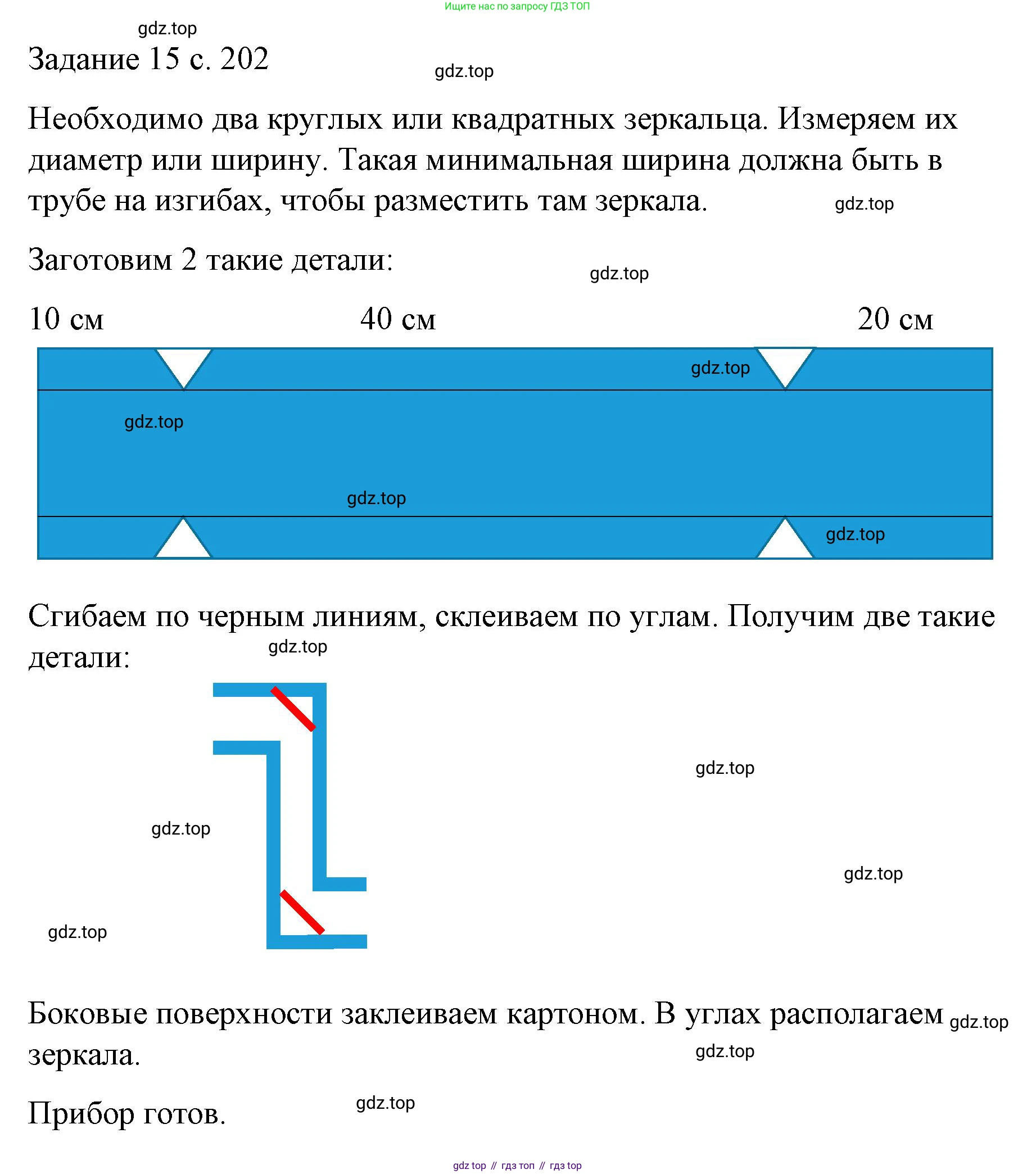 Ищите нас по запросу ГДЗ ТОП

gdz.top

Задание 15 с. 202

gdz.top

Необходимо два круглых или квадратных зеркальца. Измеряем их диаметр или ширину. Такая минимальная ширина должна быть в трубе на изгибах, чтобы разместить там зеркала.

gdz.top

Заготовим 2 такие детали:

gdz.top

10 см 40 см 20 см

gdz.top

gdz.top

gdz.top

gdz.top

Сгибаем по черным линиям, склеиваем по углам. Получим две такие детали:

gdz.top

gdz.top

gdz.top

gdz.top

gdz.top

Боковые поверхности заклеиваем картоном. В углах располагаем зеркала.

gdz.top

gdz.top

Прибор готов.

gdz.top

gdz top // гдз топ // гдз top